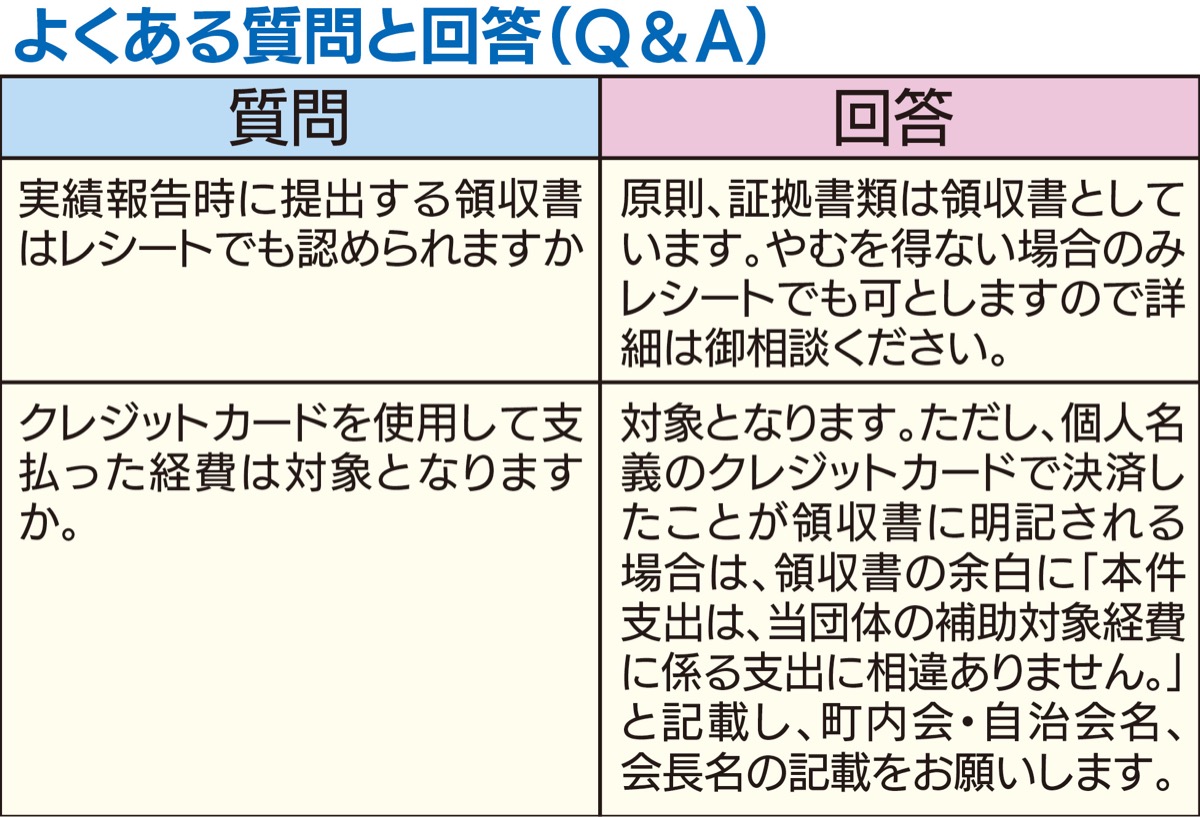 よくある質問と回答（Q＆A）

| 質問 | 回答 |
|---|---|
| 実績報告時に提出する領収書はレシートでも認められますか | 原則、証拠書類は領収書としています。やむを得ない場合のみレシートでも可としますので詳細は御相談ください。 |
| クレジットカードを使用して支払った経費は対象となりますか。 | 対象となります。ただし、個人名義のクレジットカードで決済したことが領収書に明記される場合は、領収書の余白に「本件支出は、当団体の補助対象経費に係る支出に相違ありません。」と記載し、町内会・自治会名、会長名の記載をお願いします。 |